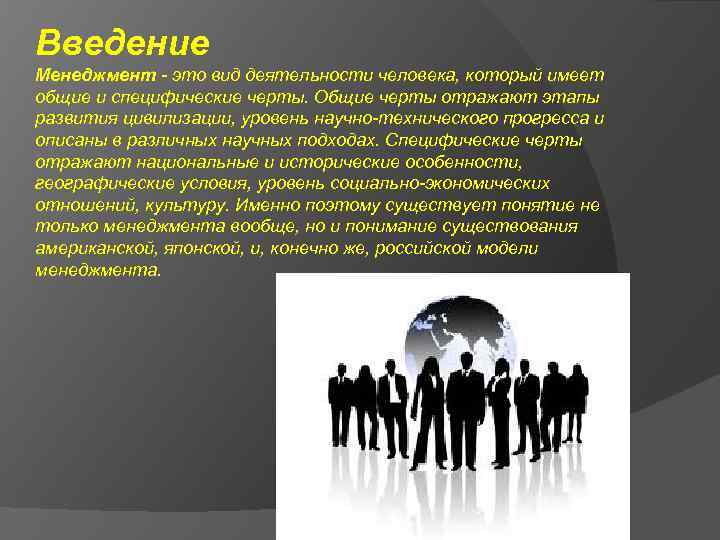 Введение

Менеджмент - это вид деятельности человека, который имеет общие и специфические черты. Общие черты отражают этапы развития цивилизации, уровень научно-технического прогресса и описаны в различных научных подходах. Специфические черты отражают национальные и исторические особенности, географические условия, уровень социально-экономических отношений, культуру. Именно поэтому существует понятие не только менеджмента вообще, но и понимание существования американской, японской, и, конечно же, российской модели менеджмента.